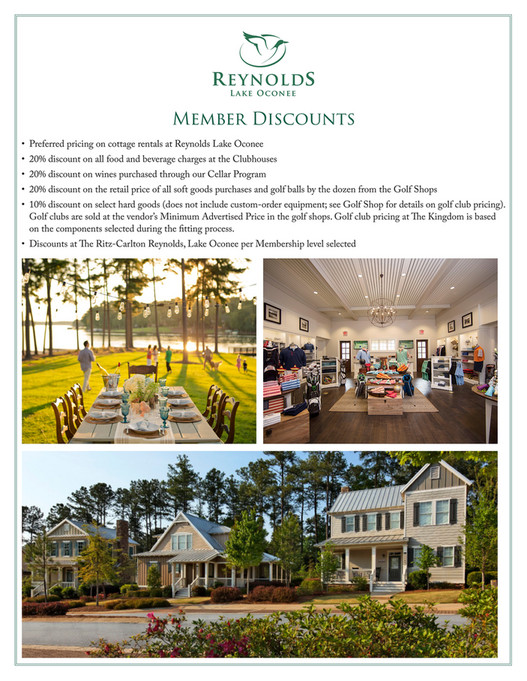 REYNOLDS
LAKE OCONEE

MEMBER DISCOUNTS

• Preferred pricing on cottage rentals at Reynolds Lake Oconee
• 20% discount on all food and beverage charges at the Clubhouses
• 20% discount on wines purchased through our Cellar Program
• 20% discount on the retail price of all soft goods purchases and golf balls by the dozen from the Golf Shops
• 10% discount on select hard goods (does not include custom-order equipment; see Golf Shop for details on golf club pricing). Golf clubs are sold at the vendor's Minimum Advertised Price in the golf shops. Golf club pricing at The Kingdom is based on the components selected during the fitting process.
• Discounts at The Ritz-Carlton Reynolds, Lake Oconee per Membership level selected